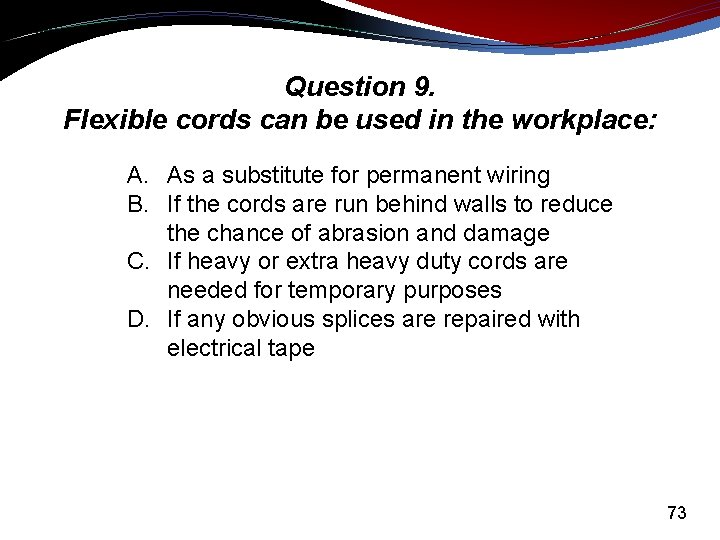 Question 9.
Flexible cords can be used in the workplace:

A. As a substitute for permanent wiring
B. If the cords are run behind walls to reduce the chance of abrasion and damage
C. If heavy or extra heavy duty cords are needed for temporary purposes
D. If any obvious splices are repaired with electrical tape

73